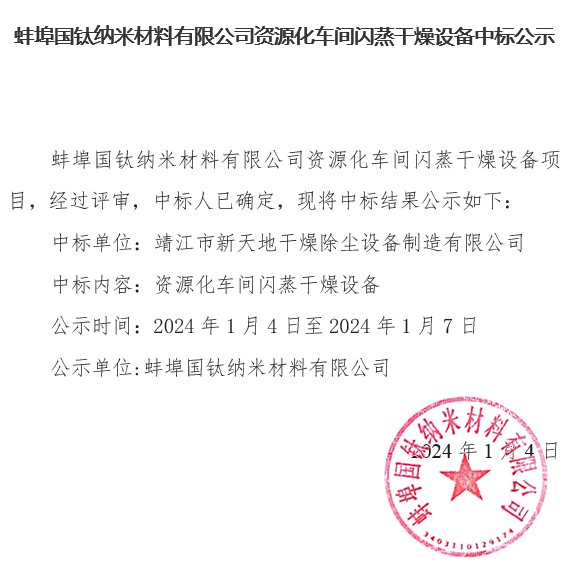 蚌埠国钛纳米材料有限公司资源化车间闪蒸干燥设备中标公示

蚌埠国钛纳米材料有限公司资源化车间闪蒸干燥设备项目，经过评审，中标人已确定，现将中标结果公示如下：

中标单位：靖江市新天地干燥除尘设备制造有限公司

中标内容：资源化车间闪蒸干燥设备

公示时间：2024 年 1 月 4 日至 2024 年 1 月 7 日

公示单位:蚌埠国钛纳米材料有限公司

2024 年 1 月 4 日

蚌埠国钛纳米材料有限公司

3403110129174